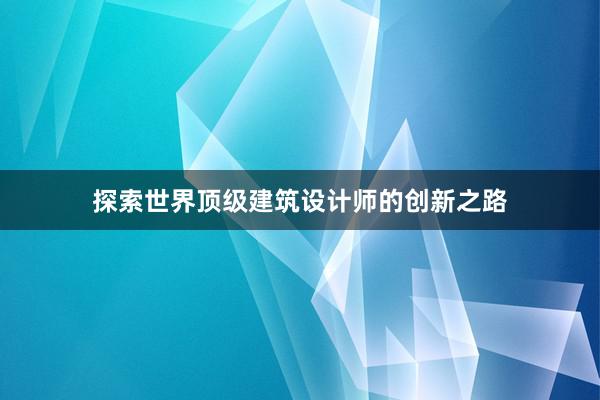 探索世界顶级建筑设计师的创新之路